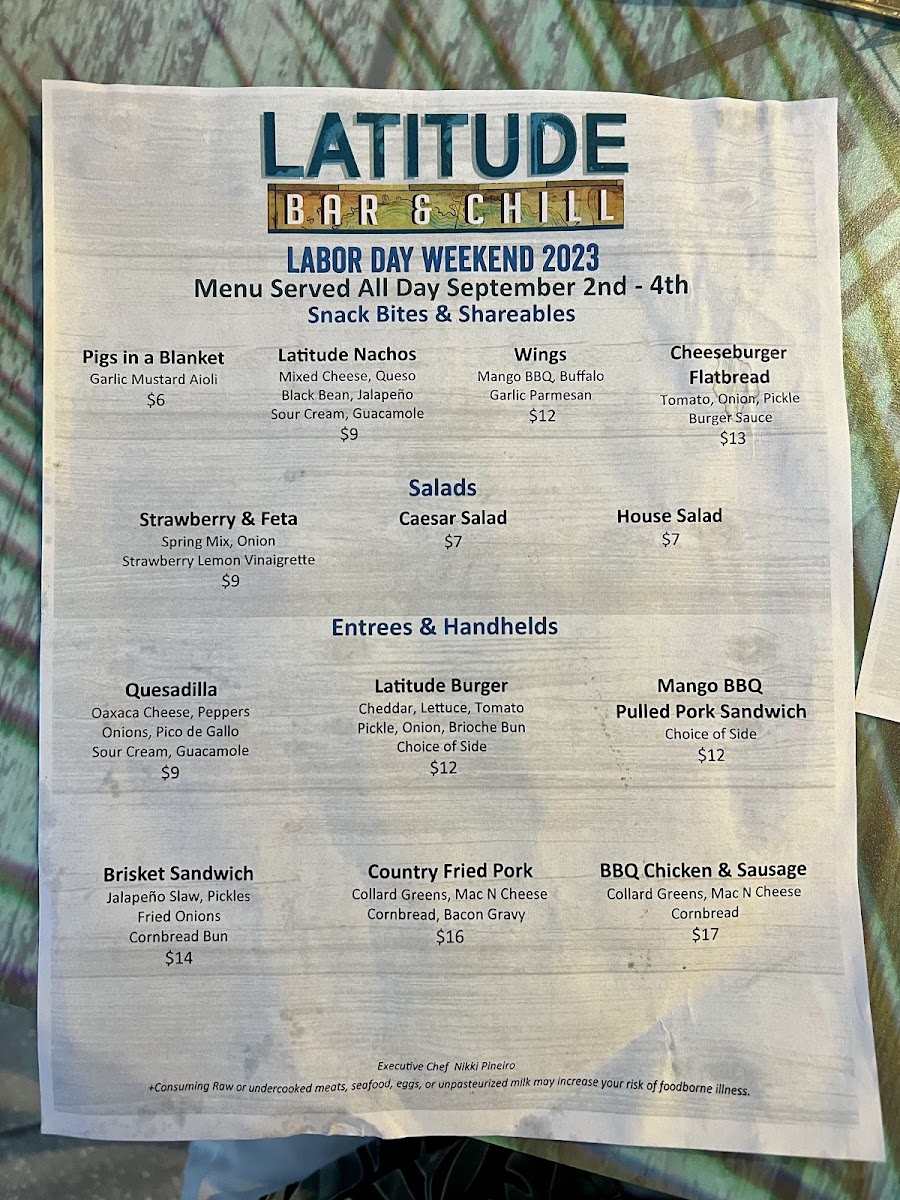 LATITUDE
BAR & CHILL

LABOR DAY WEEKEND 2023
Menu Served All Day September 2nd - 4th
Snack Bites & Shareables

Pigs in a Blanket
Garlic Mustard Aioli
$6

Latitude Nachos
Mixed Cheese, Queso
Black Bean, Jalapeño
Sour Cream, Guacamole
$9

Wings
Mango BBQ, Buffalo
Garlic Parmesan
$12

Cheeseburger Flatbread
Tomato, Onion, Pickle
Burger Sauce
$13

Salads

Strawberry & Feta
Spring Mix, Onion
Strawberry Lemon Vinaigrette
$9

Caesar Salad
$7

House Salad
$7

Entrees & Handhelds

Quesadilla
Oaxaca Cheese, Peppers
Onions, Pico de Gallo
Sour Cream, Guacamole
$9

Latitude Burger
Cheddar, Lettuce, Tomato
Pickle, Onion, Brioche Bun
Choice of Side
$12

Mango BBQ Pulled Pork Sandwich
Choice of Side
$12

Brisket Sandwich
Jalapeño Slaw, Pickles
Fried Onions
Cornbread Bun
$14

Country Fried Pork
Collard Greens, Mac N Cheese
Cornbread, Bacon Gravy
$16

BBQ Chicken & Sausage
Collard Greens, Mac N Cheese
Cornbread
$17

Executive Chef Nikki Pineiro
+Consuming Raw or undercooked meats, seafood, eggs, or unpasteurized milk may increase your risk of foodborne illness.